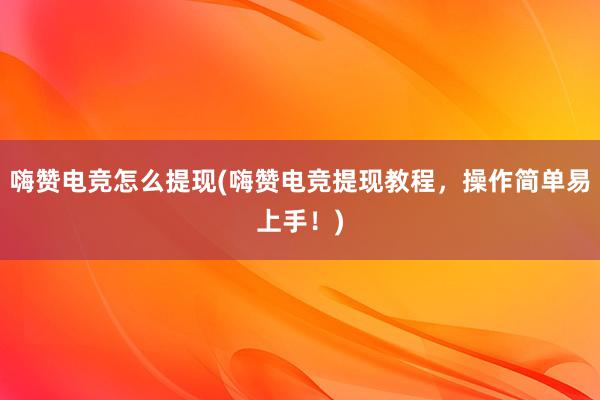 嗨赞电竞怎么提现(嗨赞电竞提现教程，操作简单易上手！)